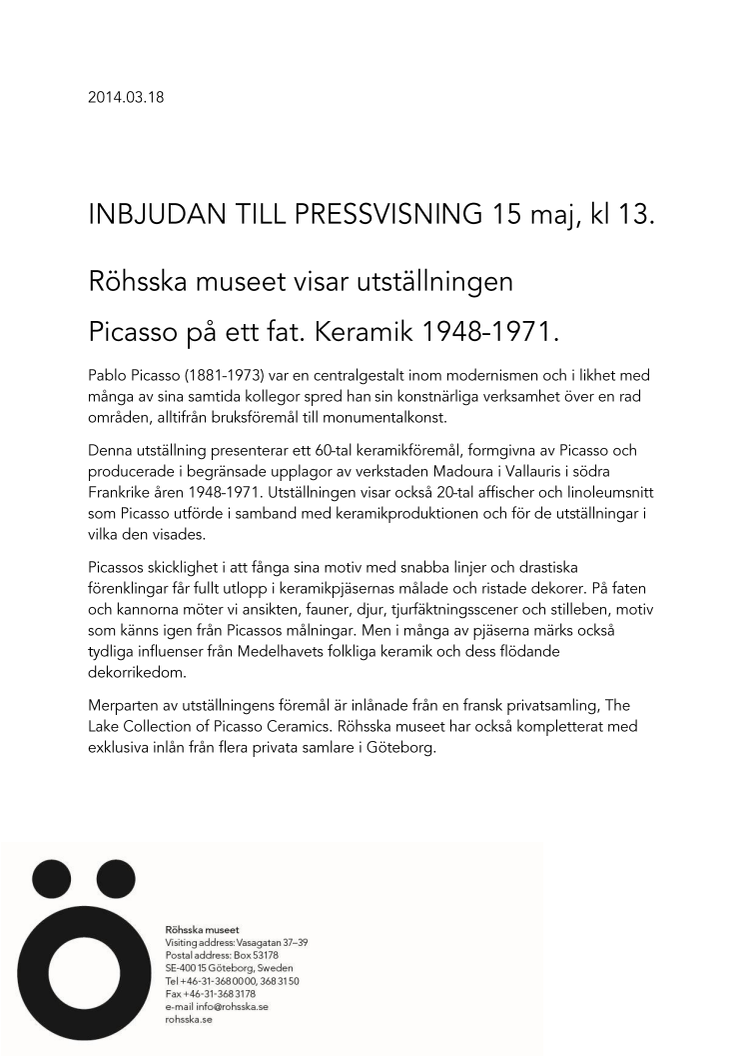 2014.03.18

INBJUDAN TILL PRESSVISNING 15 maj, kl 13.

Röhsska museet visar utställningen

Picasso på ett fat. Keramik 1948-1971.

Pablo Picasso (1881-1973) var en centralgestalt inom modernismen och i likhet med många av sina samtida kollegor spred han sin konstnärliga verksamhet över en rad områden, alltifrån bruksföremål till monumentalkonst.

Denna utställning presenterar ett 60-tal keramikföremål, formgivna av Picasso och producerade i begränsade upplagor av verkstaden Madoura i Vallauris i södra Frankrike åren 1948-1971. Utställningen visar också 20-tal affischer och linoleumsnitt som Picasso utförde i samband med keramikproduktionen och för de utställningar i vilka den visades.

Picassos skicklighet i att fånga sina motiv med snabba linjer och drastiska förenklingar får fullt utlopp i keramikpjäsernas målade och ristade dekorer. På faten och kannorna möter vi ansikten, fauner, djur, tjurfäktningsscener och stilleben, motiv som känns igen från Picassos målningar. Men i många av pjäserna märks också tydliga influenser från Medelhavets folkliga keramik och dess flödande dekorrikedom.

Merparten av utställningens föremål är inlånade från en fransk privatsamling, The Lake Collection of Picasso Ceramics. Röhsska museet har också kompletterat med exklusiva inlån från flera privata samlare i Göteborg.

Röhsska museet
Visiting address: Vasagatan 37–39
Postal address: Box 53178
SE-400 15 Göteborg, Sweden
Tel +46-31-368 00 00, 368 31 50
Fax +46-31-368 31 78
e-mail info@rohsska.se
rohsska.se